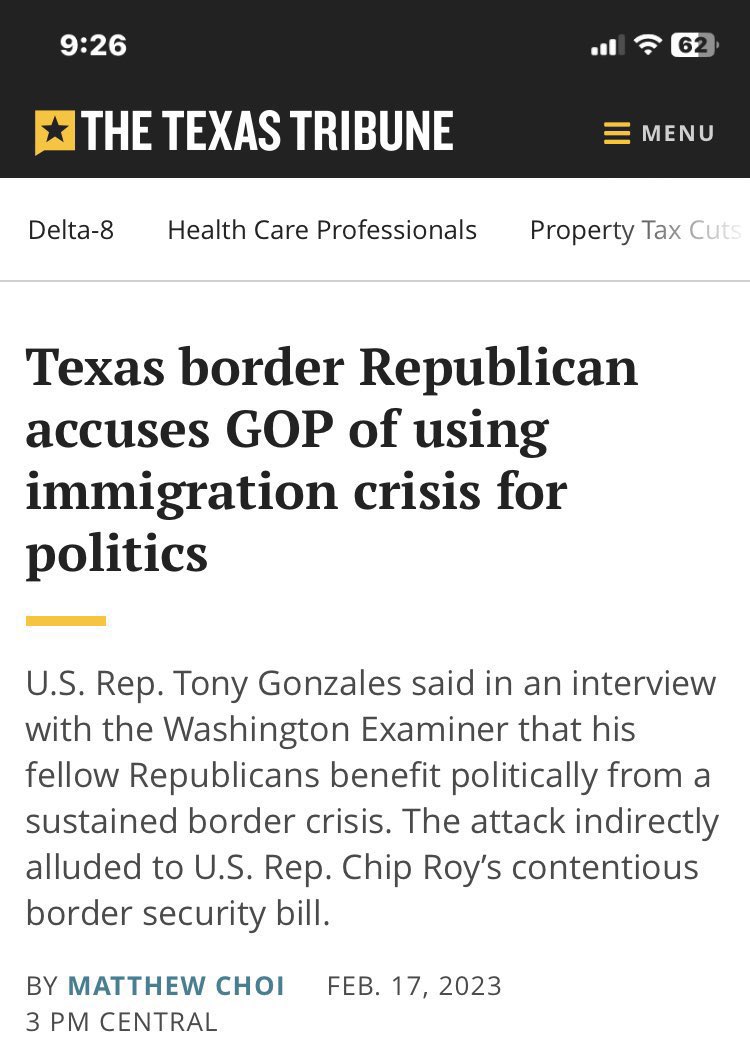 9:26

62

THE TEXAS TRIBUNE

MENU

Delta-8 Health Care Professionals Property Tax Cuts

Texas border Republican accuses GOP of using immigration crisis for politics

U.S. Rep. Tony Gonzales said in an interview with the Washington Examiner that his fellow Republicans benefit politically from a sustained border crisis. The attack indirectly alluded to U.S. Rep. Chip Roy's contentious border security bill.

BY MATTHEW CHOI FEB. 17, 2023 3 PM CENTRAL